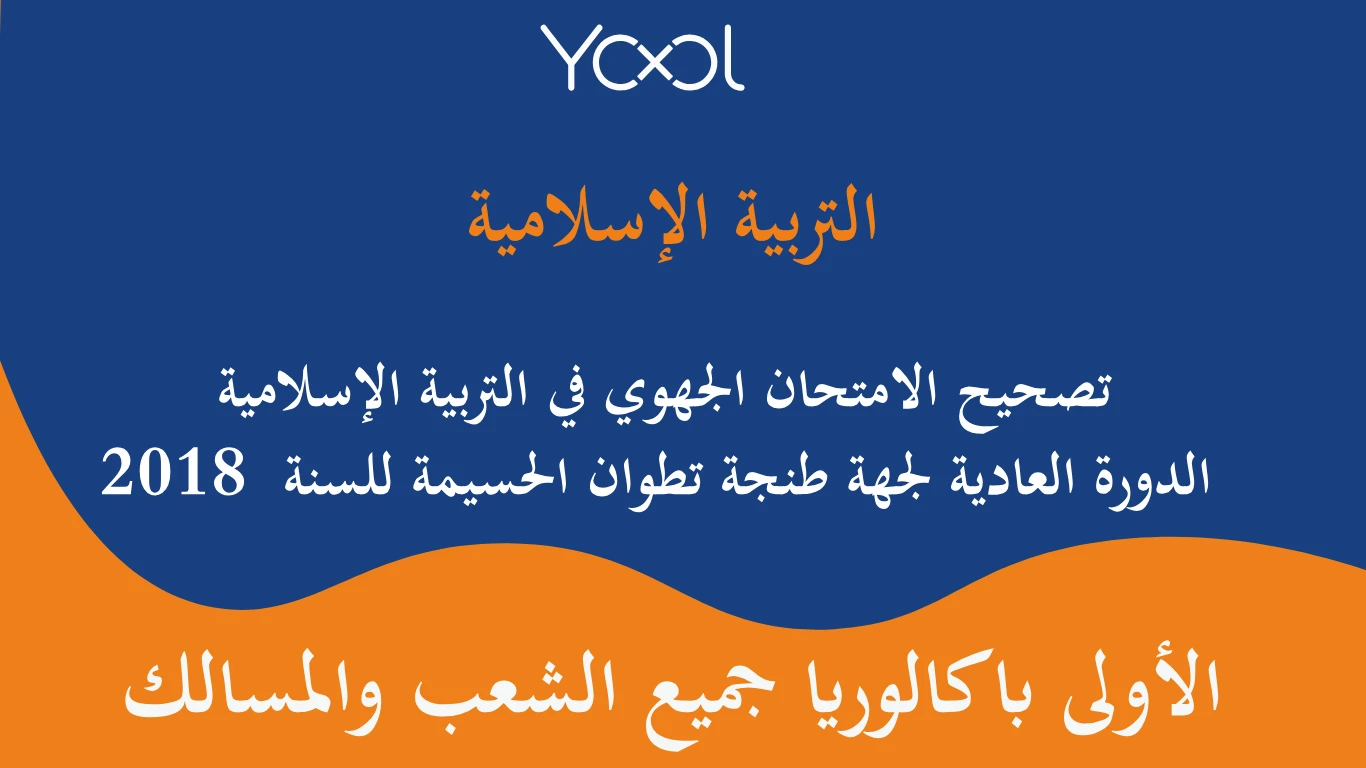 YOOL

التربية الإسلامية

تصحيح الامتحان الجهوي في التربية الإسلامية
الدورة العادية لجهة طنجة تطوان الحسيمة للسنة 2018

الأولى باكالوريا جميع الشعب والمسالك